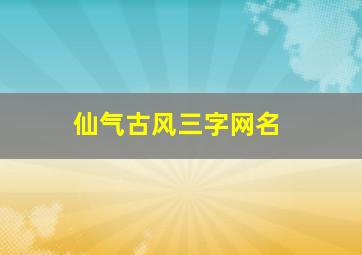 仙气古风三字网名